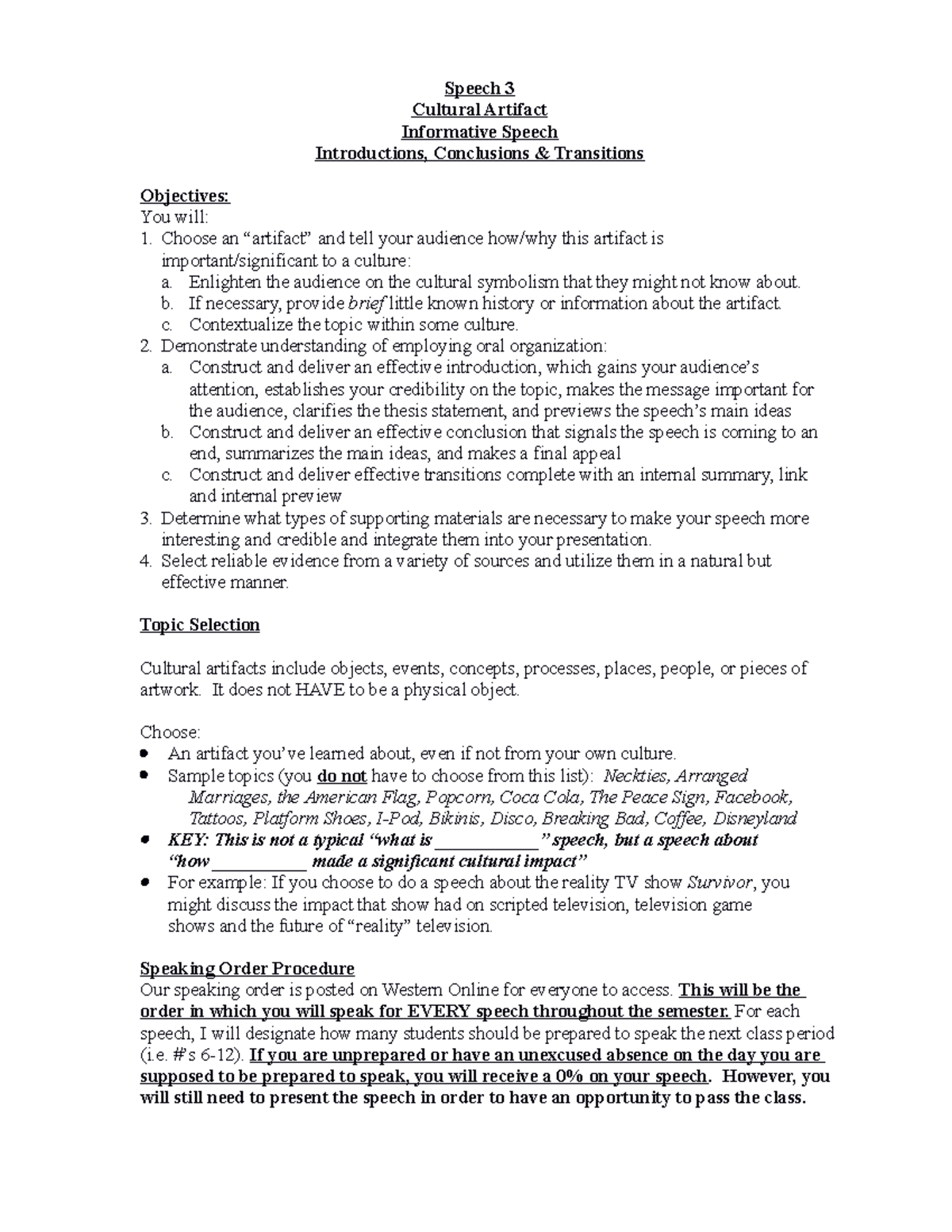 Speech 3
Cultural Artifact
Informative Speech
Introductions, Conclusions & Transitions

Objectives:
You will:
1. Choose an "artifact" and tell your audience how/why this artifact is important/significant to a culture:
a. Enlighten the audience on the cultural symbolism that they might not know about.
b. If necessary, provide brief little known history or information about the artifact.
c. Contextualize the topic within some culture.
2. Demonstrate understanding of employing oral organization:
a. Construct and deliver an effective introduction, which gains your audience's attention, establishes your credibility on the topic, makes the message important for the audience, clarifies the thesis statement, and previews the speech's main ideas
b. Construct and deliver an effective conclusion that signals the speech is coming to an end, summarizes the main ideas, and makes a final appeal
c. Construct and deliver effective transitions complete with an internal summary, link and internal preview
3. Determine what types of supporting materials are necessary to make your speech more interesting and credible and integrate them into your presentation.
4. Select reliable evidence from a variety of sources and utilize them in a natural but effective manner.

Topic Selection

Cultural artifacts include objects, events, concepts, processes, places, people, or pieces of artwork. It does not HAVE to be a physical object.

Choose:
• An artifact you've learned about, even if not from your own culture.
• Sample topics (you do not have to choose from this list): Neckties, Arranged Marriages, the American Flag, Popcorn, Coca Cola, The Peace Sign, Facebook, Tattoos, Platform Shoes, I-Pod, Bikinis, Disco, Breaking Bad, Coffee, Disneyland
• KEY: This is not a typical "what is ____" speech, but a speech about "how ____ made a significant cultural impact"
• For example: If you choose to do a speech about the reality TV show Survivor, you might discuss the impact that show had on scripted television, television game shows and the future of "reality" television.

Speaking Order Procedure
Our speaking order is posted on Western Online for everyone to access. This will be the order in which you will speak for EVERY speech throughout the semester. For each speech, I will designate how many students should be prepared to speak the next class period (i.e. #'s 6-12). If you are unprepared or have an unexcused absence on the day you are supposed to be prepared to speak, you will receive a 0% on your speech. However, you will still need to present the speech in order to have an opportunity to pass the class.